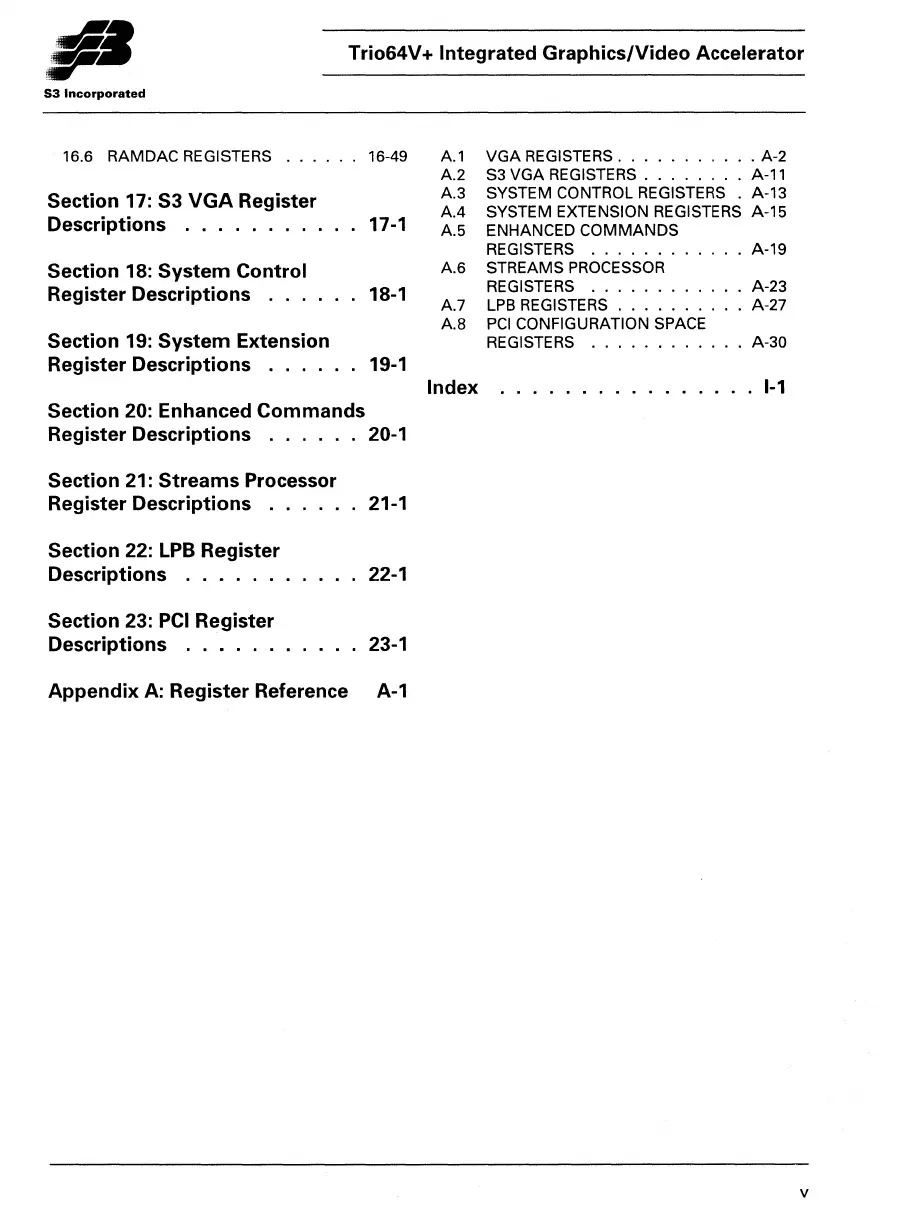 S3 Incorporated

Trio64V+ Integrated Graphics/Video Accelerator

16.6 RAMDAC REGISTERS . . . . . . 16-49

Section 17: S3 VGA Register Descriptions . . . . . . . . . . . 17-1

Section 18: System Control Register Descriptions . . . . . . 18-1

Section 19: System Extension Register Descriptions . . . . . . 19-1

Section 20: Enhanced Commands Register Descriptions . . . . . . 20-1

Section 21: Streams Processor Register Descriptions . . . . . . 21-1

Section 22: LPB Register Descriptions . . . . . . . . . . . 22-1

Section 23: PCI Register Descriptions . . . . . . . . . . . 23-1

Appendix A: Register Reference A-1

A.1 VGA REGISTERS . . . . . . . . . . . A-2
A.2 S3 VGA REGISTERS . . . . . . . . A-11
A.3 SYSTEM CONTROL REGISTERS . A-13
A.4 SYSTEM EXTENSION REGISTERS A-15
A.5 ENHANCED COMMANDS REGISTERS . . . . . . . . . . . . A-19
A.6 STREAMS PROCESSOR REGISTERS . . . . . . . . . . . . A-23
A.7 LPB REGISTERS . . . . . . . . . . A-27
A.8 PCI CONFIGURATION SPACE REGISTERS . . . . . . . . . . . . A-30

Index . . . . . . . . . . . . . . . . I-1

v